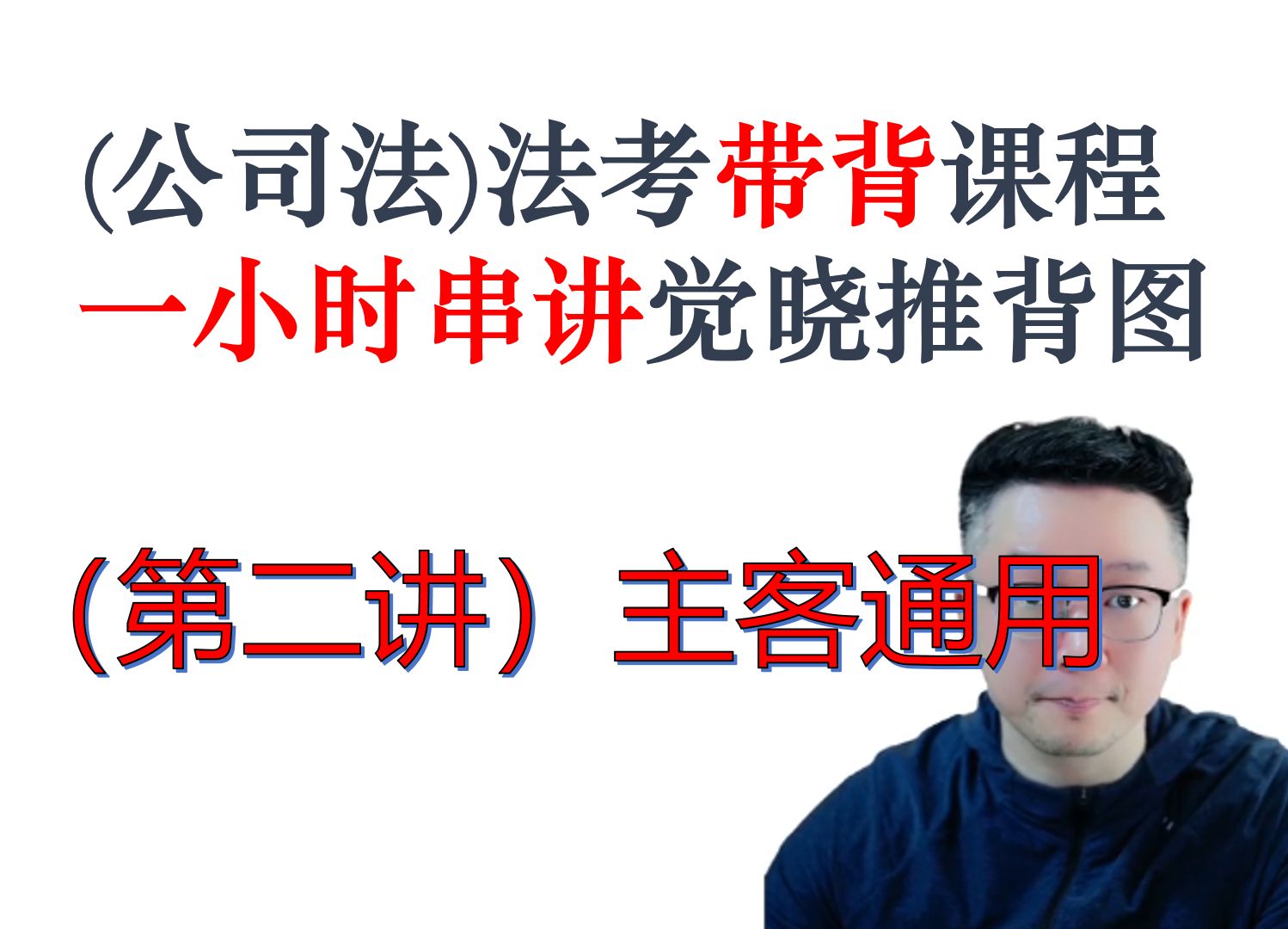 (公司法)法考带背课程
一小时串讲觉晓推背图

(第二讲) 主客通用